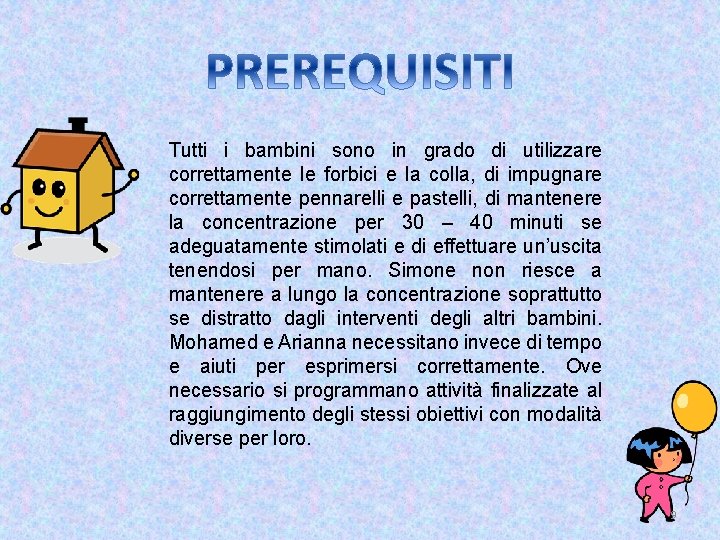 PREREQUISITI

Tutti i bambini sono in grado di utilizzare correttamente le forbici e la colla, di impugnare correttamente pennarelli e pastelli, di mantenere la concentrazione per 30 – 40 minuti se adeguatamente stimolati e di effettuare un'uscita tenendosi per mano. Simone non riesce a mantenere a lungo la concentrazione soprattutto se distratto dagli interventi degli altri bambini. Mohamed e Arianna necessitano invece di tempo e aiuti per esprimersi correttamente. Ove necessario si programmano attività finalizzate al raggiungimento degli stessi obiettivi con modalità diverse per loro.